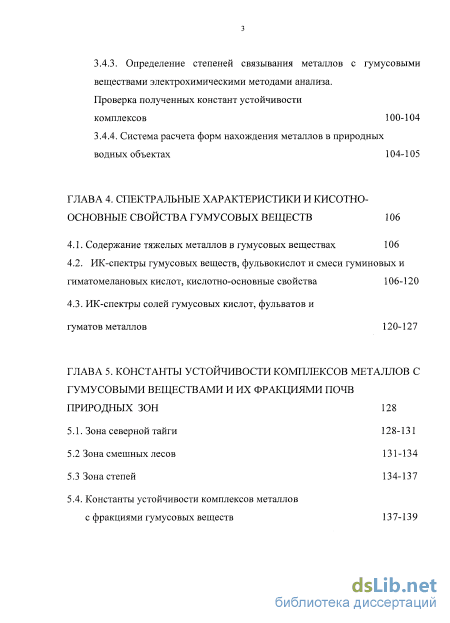 3

3.4.3. Определение степеней связывания металлов с гумусовыми веществами электрохимическими методами анализа.
Проверка полученных констант устойчивости комплексов 100-104
3.4.4. Система расчета форм нахождения металлов в природных водных объектах 104-105

ГЛАВА 4. СПЕКТРАЛЬНЫЕ ХАРАКТЕРИСТИКИ И КИСОТНО-ОСНОВНЫЕ СВОЙСТВА ГУМУСОВЫХ ВЕЩЕСТВ 106

4.1. Содержание тяжелых металлов в гумусовых веществах 106
4.2. ИК-спектры гумусовых веществ, фульвокислот и смеси гуминовых и гиматомелановых кислот, кислотно-основные свойства 106-120
4.3. ИК-спектры солей гумусовых кислот, фульватов и гуматов металлов 120-127

ГЛАВА 5. КОНСТАНТЫ УСТОЙЧИВОСТИ КОМПЛЕКСОВ МЕТАЛЛОВ С ГУМУСОВЫМИ ВЕЩЕСТВАМИ И ИХ ФРАКЦИЯМИ ПОЧВ ПРИРОДНЫХ ЗОН 128
5.1. Зона северной тайги 128-131
5.2 Зона смешных лесов 131-134
5.3 Зона степей 134-137
5.4. Константы устойчивости комплексов металлов с фракциями гумусовых веществ 137-139

dsLib.net
библиотека диссертаций